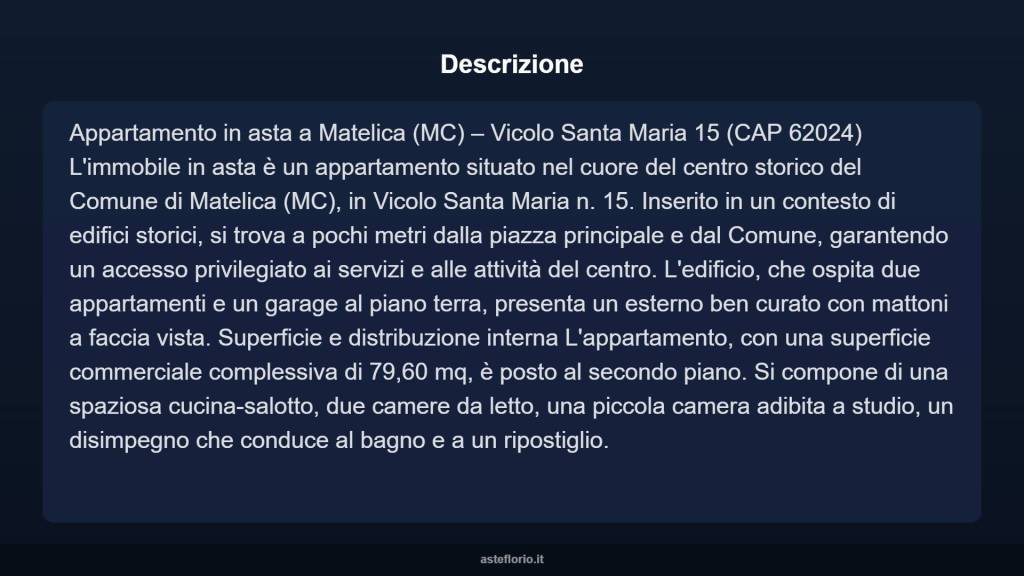 Descrizione

Appartamento in asta a Matelica (MC) – Vicolo Santa Maria 15 (CAP 62024) L'immobile in asta è un appartamento situato nel cuore del centro storico del Comune di Matelica (MC), in Vicolo Santa Maria n. 15. Inserito in un contesto di edifici storici, si trova a pochi metri dalla piazza principale e dal Comune, garantendo un accesso privilegiato ai servizi e alle attività del centro. L'edificio, che ospita due appartamenti e un garage al piano terra, presenta un esterno ben curato con mattoni a faccia vista. Superficie e distribuzione interna L'appartamento, con una superficie commerciale complessiva di 79,60 mq, è posto al secondo piano. Si compone di una spaziosa cucina-salotto, due camere da letto, una piccola camera adibita a studio, un disimpegno che conduce al bagno e a un ripostiglio.

asteflorio.it